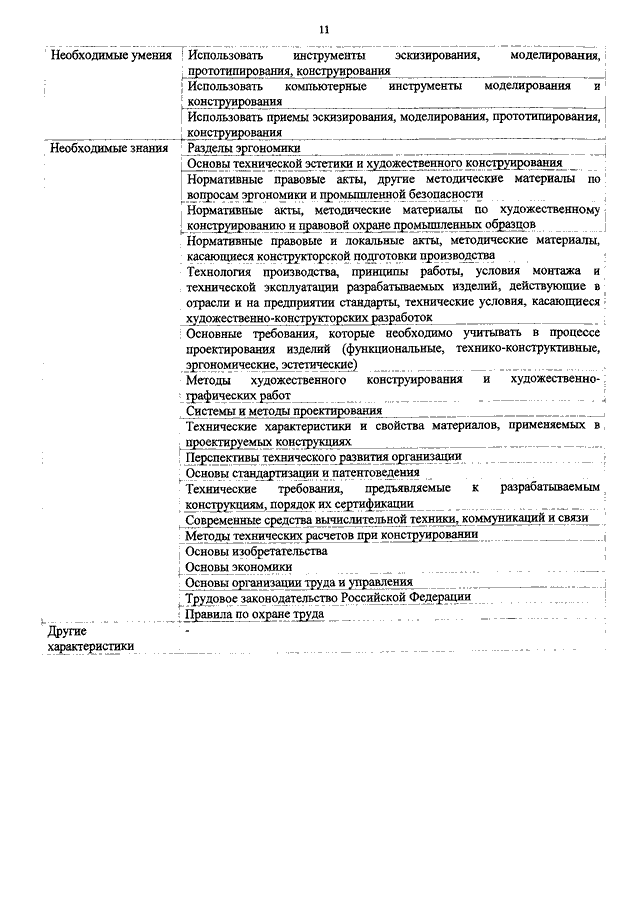 11

| | |
|---|---|
| Необходимые умения | Использовать инструменты эскизирования, моделирования, прототипирования, конструирования |
| | Использовать компьютерные инструменты моделирования и конструирования |
| | Использовать приемы эскизирования, моделирования, прототипирования, конструирования |
| Необходимые знания | Разделы эргономики |
| | Основы технической эстетики и художественного конструирования |
| | Нормативные правовые акты, другие методические материалы по вопросам эргономики и промышленной безопасности |
| | Нормативные акты, методические материалы по художественному конструированию и правовой охране промышленных образцов |
| | Нормативные правовые и локальные акты, методические материалы, касающиеся конструкторской подготовки производства |
| | Технология производства, принципы работы, условия монтажа и технической эксплуатации разрабатываемых изделий, действующие в отрасли и на предприятии стандарты, технические условия, касающиеся художественно-конструкторских разработок |
| | Основные требования, которые необходимо учитывать в процессе проектирования изделий (функциональные, технико-конструктивные, эргономические, эстетические) |
| | Методы художественного конструирования и художественно-графических работ |
| | Системы и методы проектирования |
| | Технические характеристики и свойства материалов, применяемых в проектируемых конструкциях |
| | Перспективы технического развития организации |
| | Основы стандартизации и патентоведения |
| | Технические требования, предъявляемые к разрабатываемым конструкциям, порядок их сертификации |
| | Современные средства вычислительной техники, коммуникаций и связи |
| | Методы технических расчетов при конструировании |
| | Основы изобретательства |
| | Основы экономики |
| | Основы организации труда и управления |
| | Трудовое законодательство Российской Федерации |
| | Правила по охране труда |
| Другие характеристики | - |